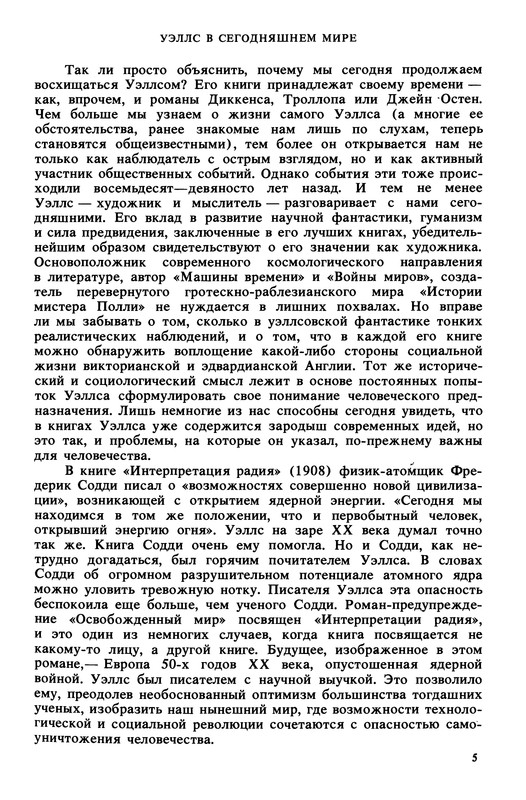 УЭЛЛС В СЕГОДНЯШНЕМ МИРЕ

Так ли просто объяснить, почему мы сегодня продолжаем восхищаться Уэллсом? Его книги принадлежат своему времени — как, впрочем, и романы Диккенса, Троллопа или Джейн Остен. Чем больше мы узнаем о жизни самого Уэллса (а многие ее обстоятельства, ранее знакомые нам лишь по слухам, теперь становятся общеизвестными), тем более он открывается нам не только как наблюдатель с острым взглядом, но и как активный участник общественных событий. Однако события эти тоже происходили восемьдесят—девяносто лет назад. И тем не менее Уэллс — художник и мыслитель — разговаривает с нами сегодняшними. Его вклад в развитие научной фантастики, гуманизм и сила предвидения, заключенные в его лучших книгах, убедительнейшим образом свидетельствуют о его значении как художника. Основоположник современного космологического направления в литературе, автор «Машины времени» и «Войны миров», создатель перевернутого гротескно-раблезианского мира «Истории мистера Полли» не нуждается в лишних похвалах. Но вправе ли мы забывать о том, сколько в уэллсовской фантастике тонких реалистических наблюдений, и о том, что в каждой его книге можно обнаружить воплощение какой-либо стороны социальной жизни викторианской и эдвардианской Англии. Тот же исторический и социологический смысл лежит в основе постоянных попыток Уэллса сформулировать свое понимание человеческого предназначения. Лишь немногие из нас способны сегодня увидеть, что в книгах Уэллса уже содержится зародыш современных идей, но это так, и проблемы, на которые он указал, по-прежнему важны для человечества.

В книге «Интерпретация радия» (1908) физик-атомщик Фредерик Содди писал о «возможностях совершенно новой цивилизации», возникающей с открытием ядерной энергии. «Сегодня мы находимся в том же положении, что и первобытный человек, открывший энергию огня». Уэллс на заре XX века думал точно так же. Книга Содди очень ему помогла. Но и Содди, как нетрудно догадаться, был горячим почитателем Уэллса. В словах Содди об огромном разрушительном потенциале атомного ядра можно уловить тревожную нотку. Писателя Уэллса эта опасность беспокоила еще больше, чем ученого Содди. Роман-предупреждение «Освобожденный мир» посвящен «Интерпретации радия», и это один из немногих случаев, когда книга посвящается не какому-то лицу, а другой книге. Будущее, изображенное в этом романе,— Европа 50-х годов XX века, опустошенная ядерной войной. Уэллс был писателем с научной выучкой. Это позволило ему, преодолев необоснованный оптимизм большинства тогдашних ученых, изобразить наш нынешний мир, где возможности технологической и социальной революции сочетаются с опасностью самоуничтожения человечества.

5